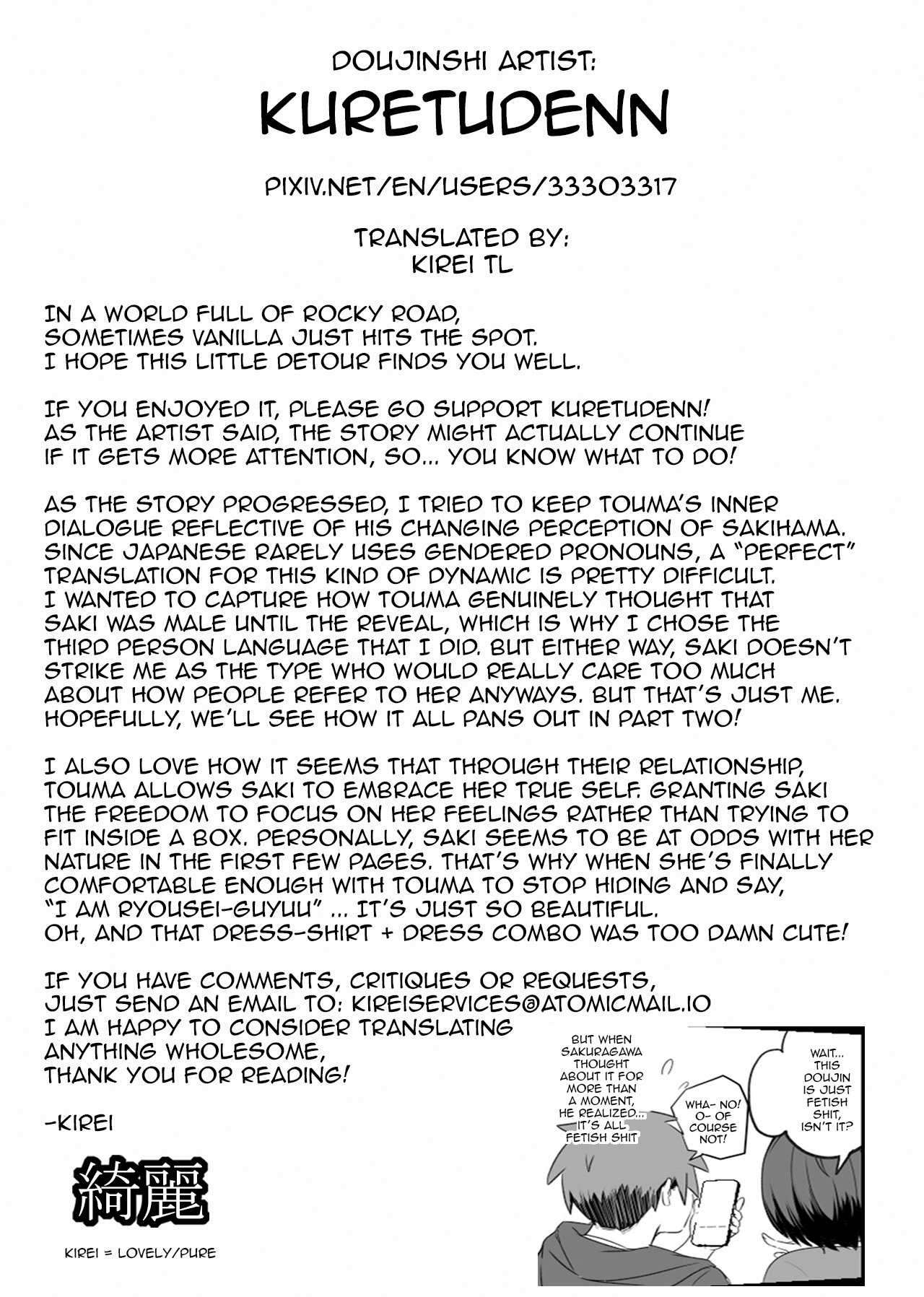 DOUJINSHI ARTIST:
KURETUDENN

PIXIV.NET/EN/USERS/33303317

TRANSLATED BY:
KIREI TL

IN A WORLD FULL OF ROCKY ROAD, SOMETIMES VANILLA JUST HITS THE SPOT. I HOPE THIS LITTLE DETOUR FINDS YOU WELL.

IF YOU ENJOYED IT, PLEASE GO SUPPORT KURETUDENN! AS THE ARTIST SAID, THE STORY MIGHT ACTUALLY CONTINUE IF IT GETS MORE ATTENTION, SO... YOU KNOW WHAT TO DO!

AS THE STORY PROGRESSED, I TRIED TO KEEP TOUMA'S INNER DIALOGUE REFLECTIVE OF HIS CHANGING PERCEPTION OF SAKIHAMA. SINCE JAPANESE RARELY USES GENDERED PRONOUNS, A "PERFECT" TRANSLATION FOR THIS KIND OF DYNAMIC IS PRETTY DIFFICULT. I WANTED TO CAPTURE HOW TOUMA GENUINELY THOUGHT THAT SAKI WAS MALE UNTIL THE REVEAL, WHICH IS WHY I CHOSE THE THIRD PERSON LANGUAGE THAT I DID. BUT EITHER WAY, SAKI DOESN'T STRIKE ME AS THE TYPE WHO WOULD REALLY CARE TOO MUCH ABOUT HOW PEOPLE REFER TO HER ANYWAYS. BUT THAT'S JUST ME. HOPEFULLY, WE'LL SEE HOW IT ALL PANS OUT IN PART TWO!

I ALSO LOVE HOW IT SEEMS THAT THROUGH THEIR RELATIONSHIP, TOUMA ALLOWS SAKI TO EMBRACE HER TRUE SELF. GRANTING SAKI THE FREEDOM TO FOCUS ON HER FEELINGS RATHER THAN TRYING TO FIT INSIDE A BOX. PERSONALLY, SAKI SEEMS TO BE AT ODDS WITH HER NATURE IN THE FIRST FEW PAGES. THAT'S WHY WHEN SHE'S FINALLY COMFORTABLE ENOUGH WITH TOUMA TO STOP HIDING AND SAY, "I AM RYOUSEI-GUYUU" ... IT'S JUST SO BEAUTIFUL. OH, AND THAT DRESS-SHIRT + DRESS COMBO WAS TOO DAMN CUTE!

IF YOU HAVE COMMENTS, CRITIQUES OR REQUESTS, JUST SEND AN EMAIL TO: KIREISERVICES@ATOMICMAIL.IO
I AM HAPPY TO CONSIDER TRANSLATING ANYTHING WHOLESOME,
THANK YOU FOR READING!

-KIREI

綺麗

KIREI = LOVELY/PURE

BUT WHEN SAKURAGAWA THOUGHT ABOUT IT FOR MORE THAN A MOMENT, HE REALIZED... IT'S ALL FETISH SHIT

WHA- NO! O- OF COURSE NOT!

WAIT... THIS DOUJIN IS JUST FETISH SHIT, ISN'T IT?